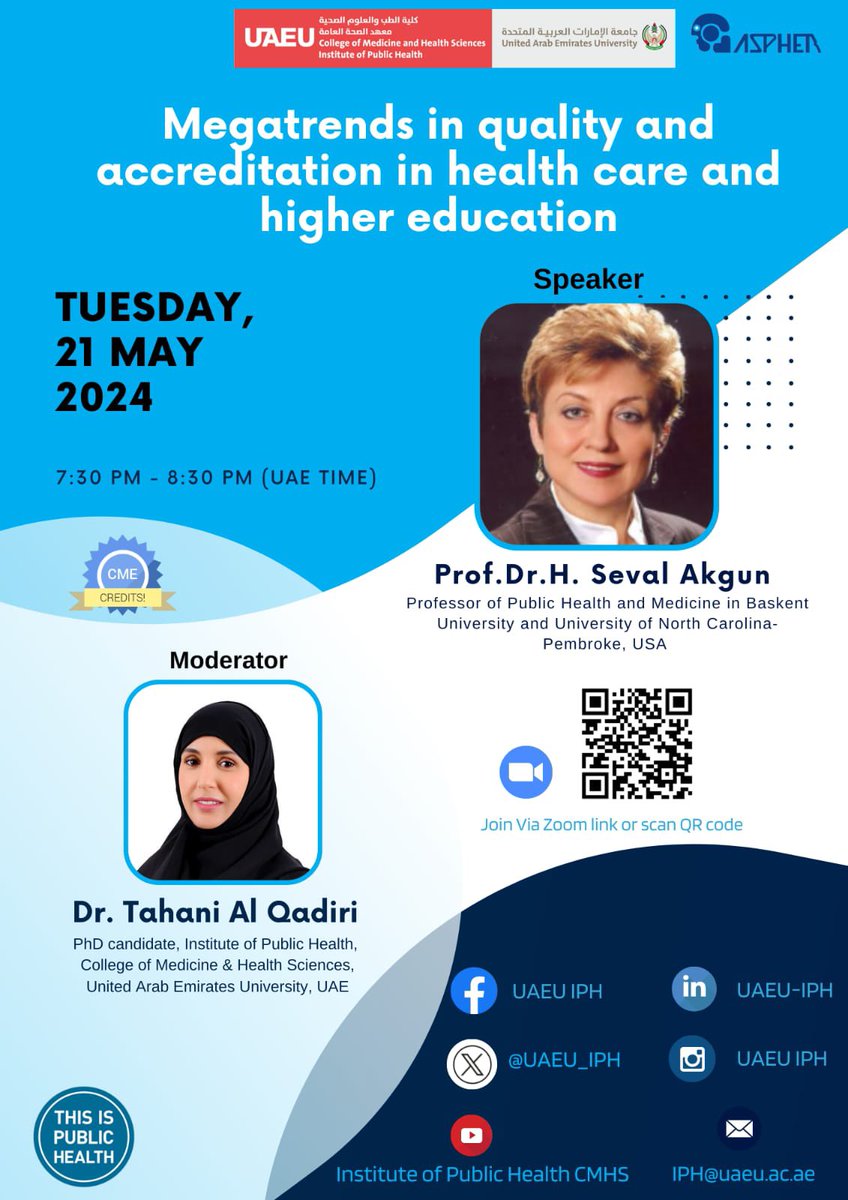 UAEU كلية الطب والعلوم الصحية
معهد الصحة العامة
College of Medicine and Health Sciences
Institute of Public Health

جامعة الإمارات العربية المتحدة
United Arab Emirates University

ASPHER

Megatrends in quality and accreditation in health care and higher education

TUESDAY, 21 MAY 2024

7:30 PM - 8:30 PM (UAE TIME)

CME
CREDITS!

Speaker

Prof.Dr.H. Seval Akgun
Professor of Public Health and Medicine in Baskent University and University of North Carolina-Pembroke, USA

Moderator

Dr. Tahani Al Qadiri
PhD candidate, Institute of Public Health, College of Medicine & Health Sciences, United Arab Emirates University, UAE

Join Via Zoom link or scan QR code

UAEU IPH

UAEU-IPH

@UAEU_IPH

UAEU IPH

Institute of Public Health CMHS

IPH@uaeu.ac.ae

THIS IS PUBLIC HEALTH